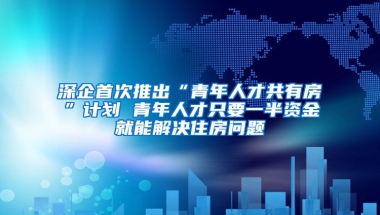 深企首次推出“青年人才共有房”计划 青年人才只要一半资金就能解决住房问题